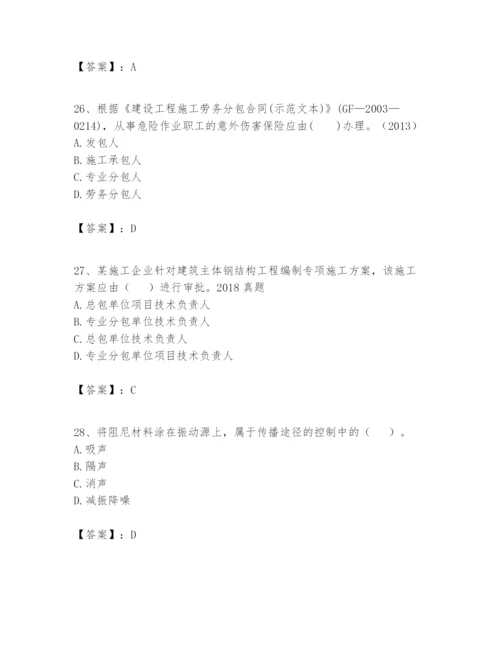 【答案】：A

26、根据《建设工程施工劳务分包合同(示范文本)》(GF—2003—0214)，从事危险作业职工的意外伤害保险应由(　　)办理。(2013)
A. 发包人
B. 施工承包人
C. 专业分包人
D. 劳务分包人

【答案】：D

27、某施工企业针对建筑主体钢结构工程编制专项施工方案，该施工方案应由(　　)进行审批。2018 真题
A. 总包单位项目技术负责人
B. 专业分包单位技术负责人
C. 总包单位技术负责人
D. 专业分包单位项目技术负责人

【答案】：C

28、将阻尼材料涂在振动源上，属于传播途径的控制中的(　　)。
A. 吸声
B. 隔声
C. 消声
D. 减振降噪

【答案】：D